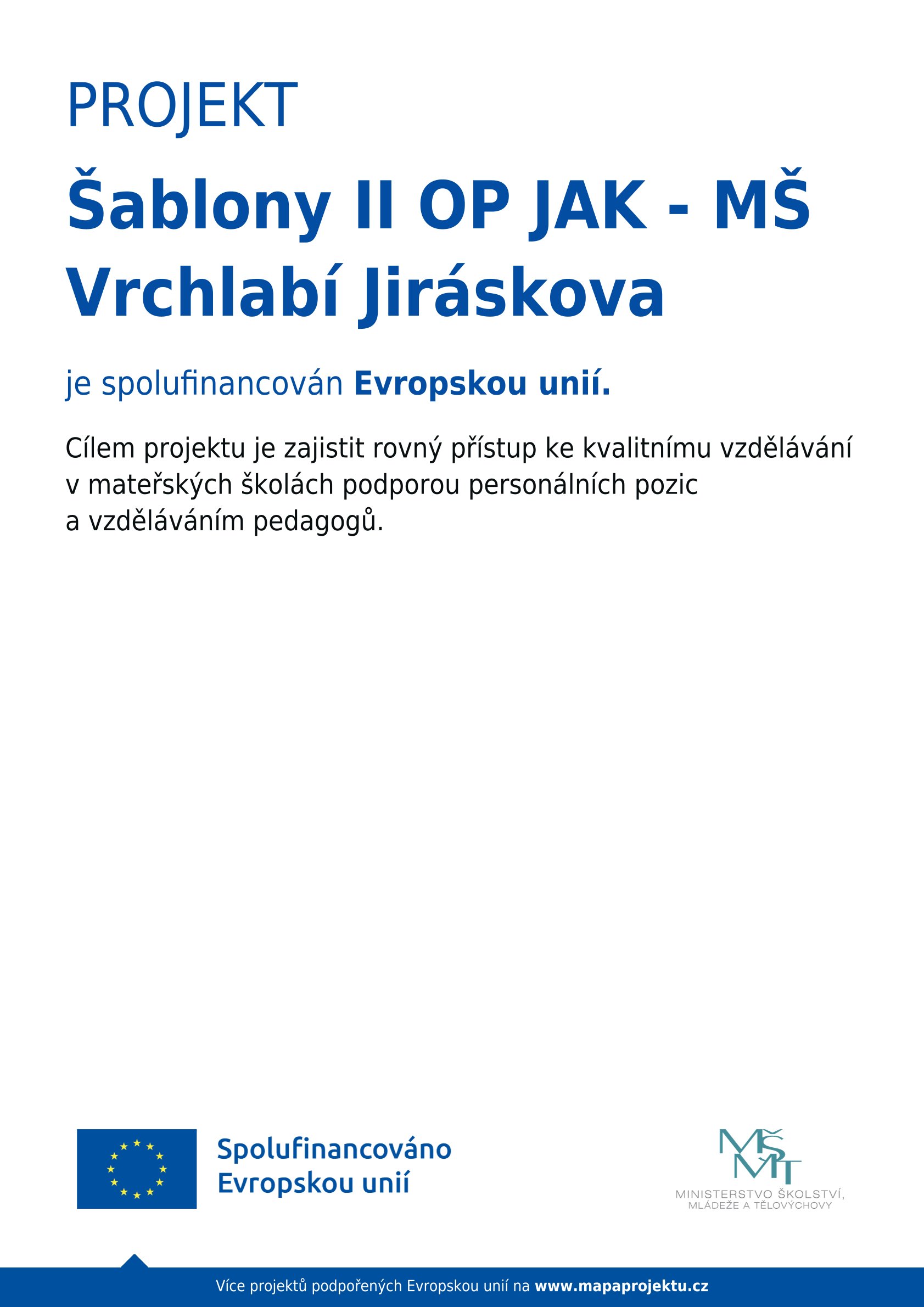 PROJEKT

Šablony II OP JAK - MŠ Vrchlabí Jiráskova

je spolufinancován Evropskou unií.

Cílem projektu je zajistit rovný přístup ke kvalitnímu vzdělávání v mateřských školách podporou personálních pozic a vzděláváním pedagogů.

Spolufinancováno Evropskou unií

MŠMT
MINISTERSTVO ŠKOLSTVÍ, MLÁDEŽE A TĚLOVÝCHOVY

Více projektů podpořených Evropskou unií na www.mapaprojektu.cz